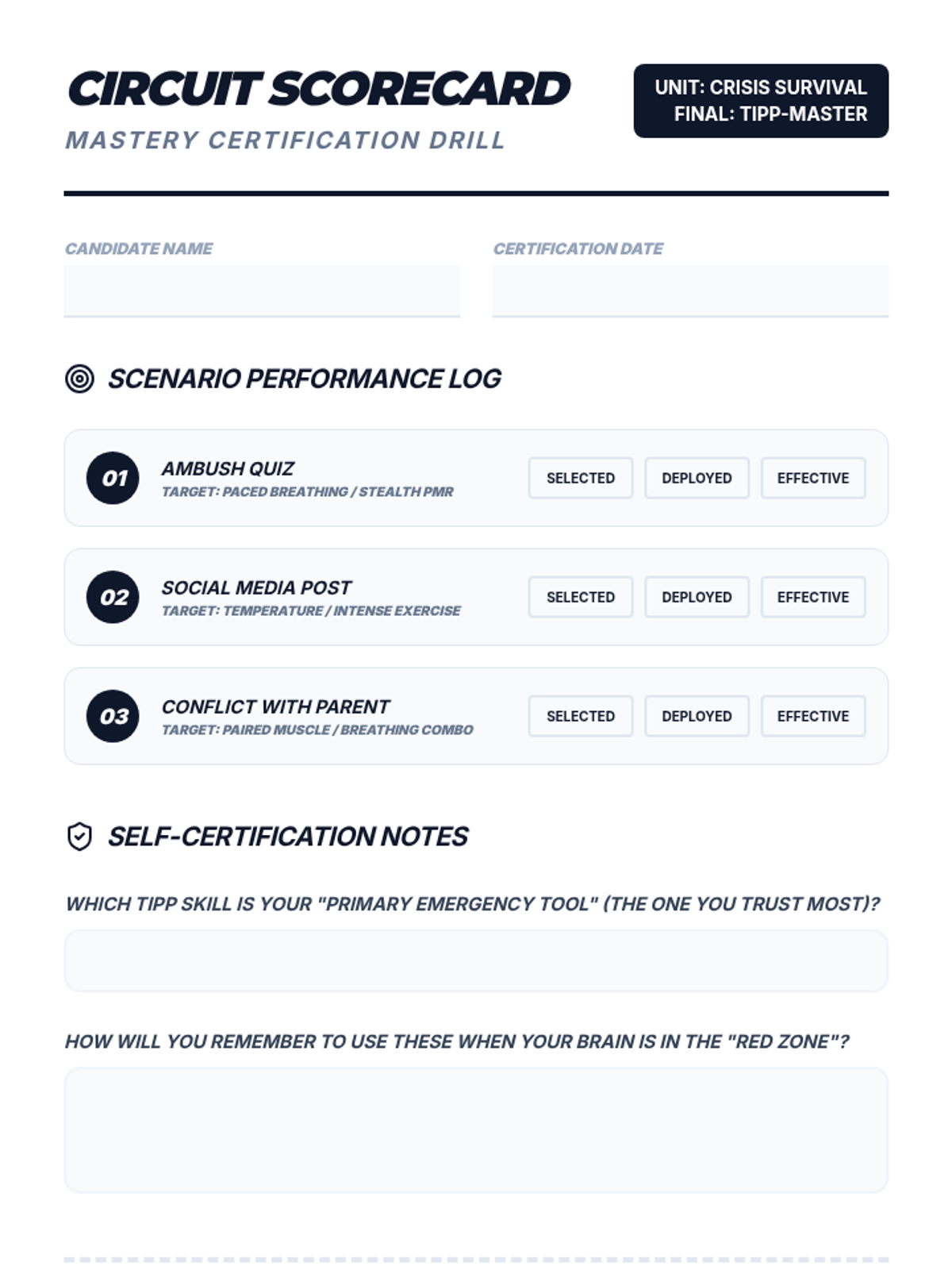 CIRCUIT SCORECARD

MASTERY CERTIFICATION DRILL

UNIT: CRISIS SURVIVAL
FINAL: TIPP-MASTER

CANDIDATE NAME

CERTIFICATION DATE

SCENARIO PERFORMANCE LOG

01 AMBUSH QUIZ
TARGET: PACED BREATHING / STEALTH PMR
SELECTED DEPLOYED EFFECTIVE

02 SOCIAL MEDIA POST
TARGET: TEMPERATURE / INTENSE EXERCISE
SELECTED DEPLOYED EFFECTIVE

03 CONFLICT WITH PARENT
TARGET: PAIRED MUSCLE / BREATHING COMBO
SELECTED DEPLOYED EFFECTIVE

SELF-CERTIFICATION NOTES

WHICH TIPP SKILL IS YOUR "PRIMARY EMERGENCY TOOL" (THE ONE YOU TRUST MOST)?

HOW WILL YOU REMEMBER TO USE THESE WHEN YOUR BRAIN IS IN THE "RED ZONE"?